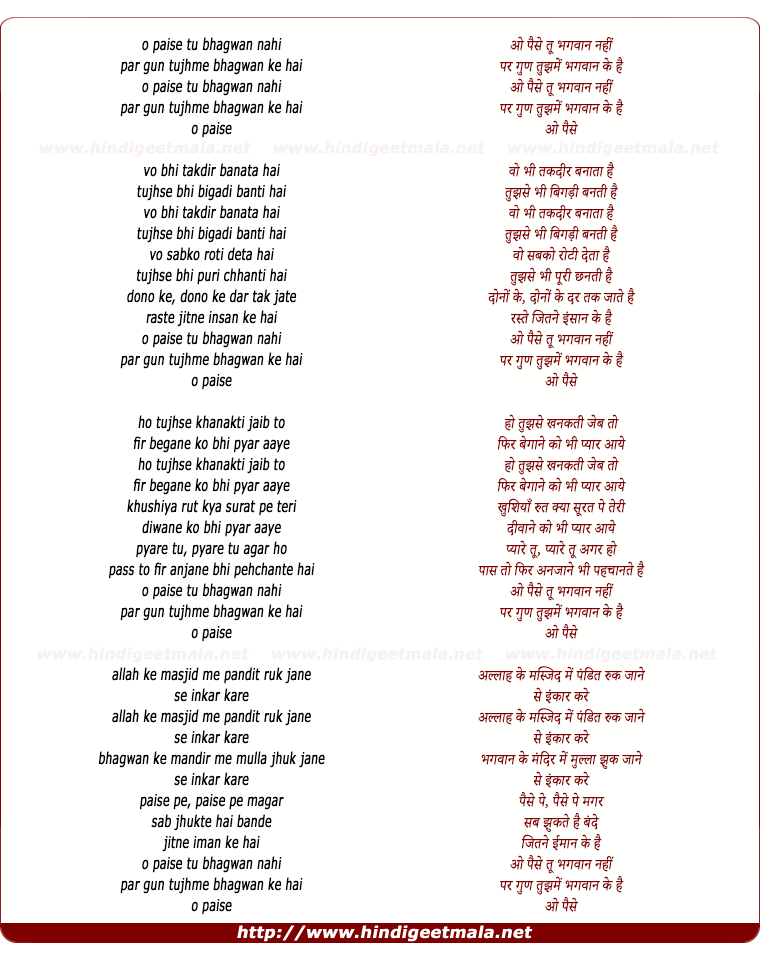 o paise tu bhagwan nahi
par gun tujhme bhagwan ke hai
o paise tu bhagwan nahi
par gun tujhme bhagwan ke hai
o paise

www.hindigeetmala.net www.hindigeetmala.net www.hindigeetmala.net

vo bhi takdir banata hai
tujhse bhi bigadi banti hai
vo bhi takdir banata hai
tujhse bhi bigadi banti hai
vo sabko roti deta hai
tujhse bhi puri chhanti hai
dono ke, dono ke dar tak jate
raste jitne insan ke hai
o paise tu bhagwan nahi
par gun tujhme bhagwan ke hai
o paise

ho tujhse khanakti jaib to
fir begane ko bhi pyar aaye
ho tujhse khanakti jaib to
fir begane ko bhi pyar aaye
khushiya rut kya surat pe teri
diwane ko bhi pyar aaye
pyare tu, pyare tu agar ho
pass to fir anjane bhi pehchante hai
o paise tu bhagwan nahi
par gun tujhme bhagwan ke hai
o paise

www.hindigeetmala.net www.hindigeetmala.net www.hindigeetmala.net

allah ke masjid me pandit ruk jane
se inkar kare
allah ke masjid me pandit ruk jane
se inkar kare
bhagwan ke mandir me mulla jhuk jane
se inkar kare
paise pe, paise pe magar
sab jhukte hai bande
jitne iman ke hai
o paise tu bhagwan nahi
par gun tujhme bhagwan ke hai
o paise

ओ पैसे तू भगवान नहीं
पर गुण तुझमें भगवान के है
ओ पैसे तू भगवान नहीं
पर गुण तुझमें भगवान के है
ओ पैसे

वो भी तकदीर बनाता है
तुझसे भी बिगड़ी बनती है
वो भी तकदीर बनाता है
तुझसे भी बिगड़ी बनती है
वो सबको रोटी देता है
तुझसे भी पूरी छनती है
दोनों के, दोनों के दर तक जाते है
रस्ते जितने इंसान के है
ओ पैसे तू भगवान नहीं
पर गुण तुझमें भगवान के है
ओ पैसे

हो तुझसे खनकती जेब तो
फिर बेगाने को भी प्यार आये
हो तुझसे खनकती जेब तो
फिर बेगाने को भी प्यार आये
खुशियाँ रुत क्या सूरत पे तेरी
दीवाने को भी प्यार आये
प्यारे तू, प्यारे तू अगर हो
पास तो फिर अनजाने भी पहचानते है
ओ पैसे तू भगवान नहीं
पर गुण तुझमें भगवान के है
ओ पैसे

अल्लाह के मस्जिद में पंडित रुक जाने
से इंकार करे
अल्लाह के मस्जिद में पंडित रुक जाने
से इंकार करे
भगवान के मंदिर में मुल्ला झुक जाने
से इंकार करे
पैसे पे, पैसे पे मगर
सब झुकते है बंदे
जितने ईमान के है
ओ पैसे तू भगवान नहीं
पर गुण तुझमें भगवान के है
ओ पैसे

http://www.hindigeetmala.net